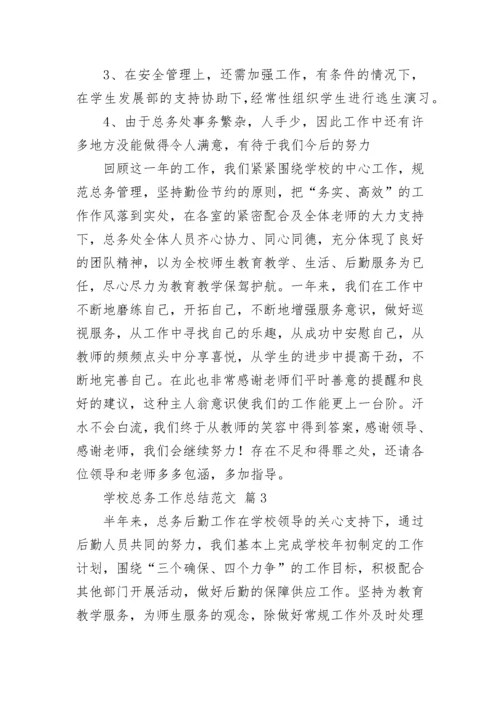 3、在安全管理上，还需加强工作，有条件的情况下，在学生发展部的支持协助下,经常性组织学生进行逃生演习。

4、由于总务处事务繁杂，人手少，因此工作中还有许多地方没能做得令人满意，有待于我们今后的努力

回顾这一年的工作，我们紧紧围绕学校的中心工作，规范总务管理，坚持勤俭节约的原则，把“务实、高效”的工作作风落到实处，在各室的紧密配合及全体老师的大力支持下，总务处全体人员齐心协力、同心同德，充分体现了良好的团队精神，以为全校师生教育教学、生活、后勤服务为已任，尽心尽力为教育教学保驾护航。一年来，我们在工作中不断地磨练自己，开拓自己，不断地增强服务意识，做好巡视服务，从工作中寻找自己的乐趣，从成功中安慰自己，从教师的频频点头中分享喜悦，从学生的进步中提高干劲，不断地完善自己。在此也非常感谢老师们平时善意的提醒和良好的建议，这种主人翁意识使我们的工作能更上一台阶。汗水不会白流，我们终于从教师的笑容中得到答案，感谢领导、感谢老师，我们会继续努力！存在不足和得罪之处，还请各位领导和老师多多包涵，多加指导。

学校总务工作总结范文 篇3

半年来，总务后勤工作在学校领导的关心支持下，通过后勤人员共同的努力，我们基本上完成学校年初制定的工作计划，围绕“三个确保、四个力争”的工作目标，积极配合其他部门开展活动，做好后勤的保障供应工作。坚持为教育教学服务，为师生服务的观念，除做好常规工作外及时处理